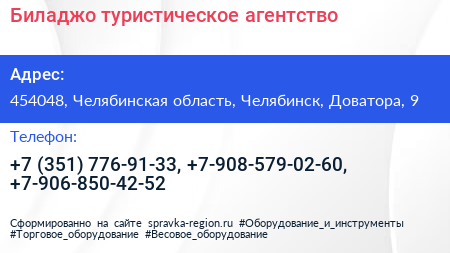 Биладжо туристическое агентство

Адрес:

454048, Челябинская область, Челябинск, Доватора, 9

Телефон:

+7 (351) 776-91-33, +7-908-579-02-60, +7-906-850-42-52

Сформированно на сайте spravka-region.ru #Оборудование_и_инструменты #Торговое_оборудование #Весовое_оборудование